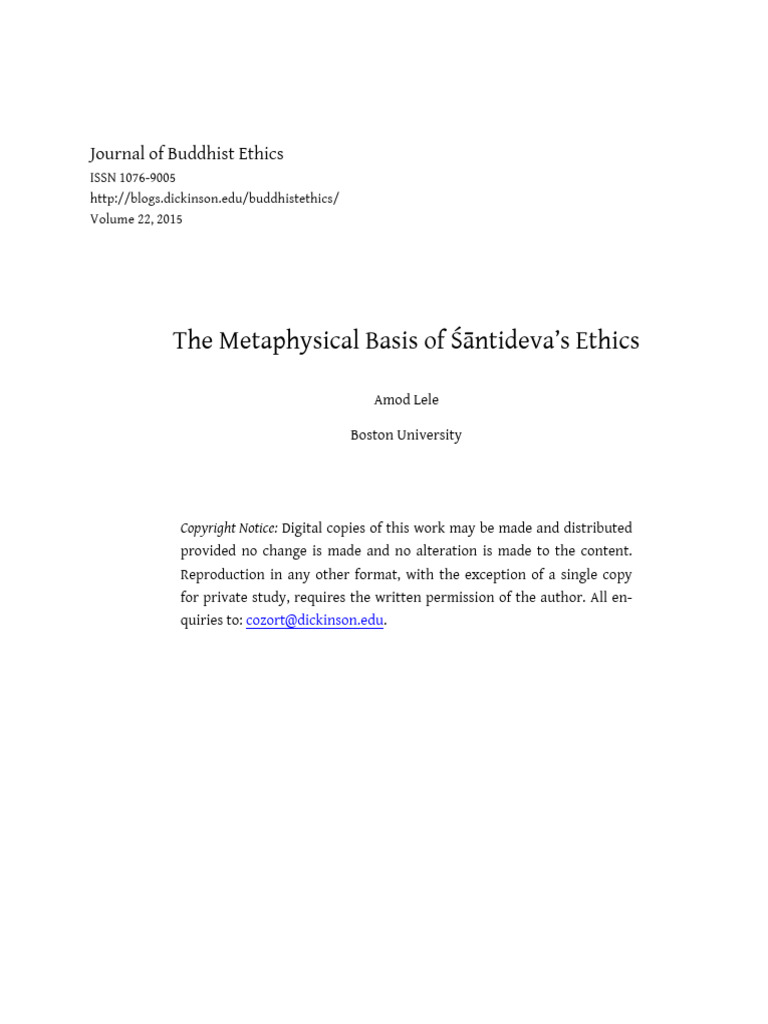 Journal of Buddhist Ethics
ISSN 1076-9005
http://blogs.dickinson.edu/buddhistethics/
Volume 22, 2015

The Metaphysical Basis of Śāntideva's Ethics

Amod Lele

Boston University

Copyright Notice: Digital copies of this work may be made and distributed provided no change is made and no alteration is made to the content. Reproduction in any other format, with the exception of a single copy for private study, requires the written permission of the author. All enquiries to: cozort@dickinson.edu.